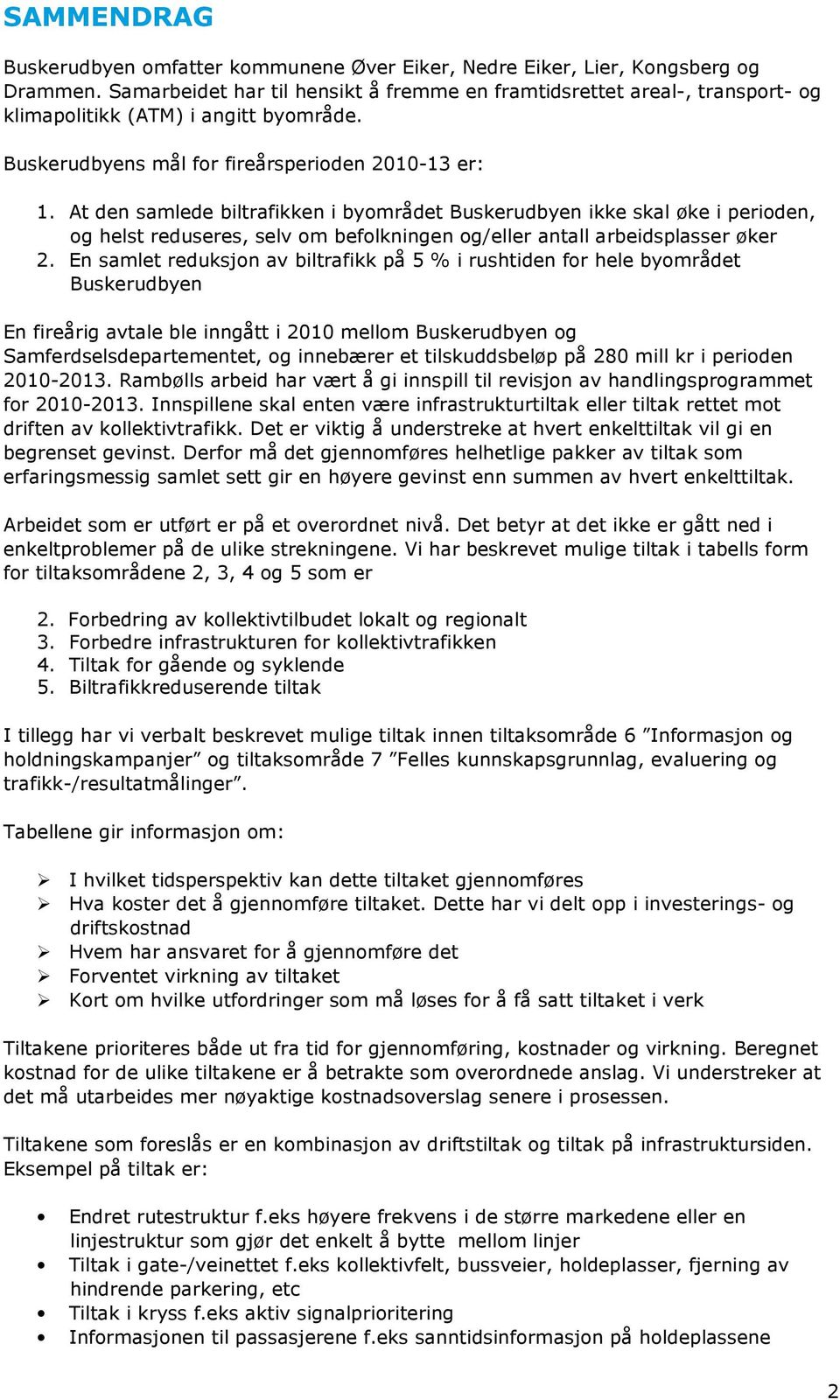 SAMMENDRAG

Buskerudbyen omfatter kommunene Øver Eiker, Nedre Eiker, Lier, Kongsberg og Drammen. Samarbeidet har til hensikt å fremme en framtidsrettet areal-, transport- og klimapolitikk (ATM) i angitt byområde.

Buskerudbyens mål for fireårsperioden 2010-13 er:

1. At den samlede biltrafikken i byområdet Buskerudbyen ikke skal øke i perioden, og helst reduseres, selv om befolkningen og/eller antall arbeidsplasser øker
2. En samlet reduksjon av biltrafikk på 5 % i rushtiden for hele byområdet Buskerudbyen

En fireårig avtale ble inngått i 2010 mellom Buskerudbyen og Samferdselsdepartementet, og innebærer et tilskuddsbeløp på 280 mill kr i perioden 2010-2013. Rambølls arbeid har vært å gi innspill til revisjon av handlingsprogrammet for 2010-2013. Innspillene skal enten være infrastrukturtiltak eller tiltak rettet mot driften av kollektivtrafikk. Det er viktig å understreke at hvert enkelttiltak vil gi en begrenset gevinst. Derfor må det gjennomføres helhetlige pakker av tiltak som erfaringsmessig samlet sett gir en høyere gevinst enn summen av hvert enkelttiltak.

Arbeidet som er utført er på et overordnet nivå. Det betyr at det ikke er gått ned i enkeltproblemer på de ulike strekningene. Vi har beskrevet mulige tiltak i tabells form for tiltaksområdene 2, 3, 4 og 5 som er

2. Forbedring av kollektivtilbudet lokalt og regionalt
3. Forbedre infrastrukturen for kollektivtrafikken
4. Tiltak for gående og syklende
5. Biltrafikkreduserende tiltak

I tillegg har vi verbalt beskrevet mulige tiltak innen tiltaksområde 6 ”Informasjon og holdningskampanjer” og tiltaksområde 7 ”Felles kunnskapsgrunnlag, evaluering og trafikk-/resultatmålinger”.

Tabellene gir informasjon om:

➢ I hvilket tidsperspektiv kan dette tiltaket gjennomføres
➢ Hva koster det å gjennomføre tiltaket. Dette har vi delt opp i investerings- og driftskostnad
➢ Hvem har ansvaret for å gjennomføre det
➢ Forventet virkning av tiltaket
➢ Kort om hvilke utfordringer som må løses for å få satt tiltaket i verk

Tiltakene prioriteres både ut fra tid for gjennomføring, kostnader og virkning. Beregnet kostnad for de ulike tiltakene er å betrakte som overordnede anslag. Vi understreker at det må utarbeides mer nøyaktige kostnadsoverslag senere i prosessen.

Tiltakene som foreslås er en kombinasjon av driftstiltak og tiltak på infrastruktursiden. Eksempel på tiltak er:

• Endret rutestruktur f.eks høyere frekvens i de større markedene eller en linjestruktur som gjør det enkelt å bytte mellom linjer
• Tiltak i gate-/veinettet f.eks kollektivfelt, bussveier, holdeplasser, fjerning av hindrende parkering, etc
• Tiltak i kryss f.eks aktiv signalprioritering
• Informasjonen til passasjerene f.eks sanntidsinformasjon på holdeplassene

2